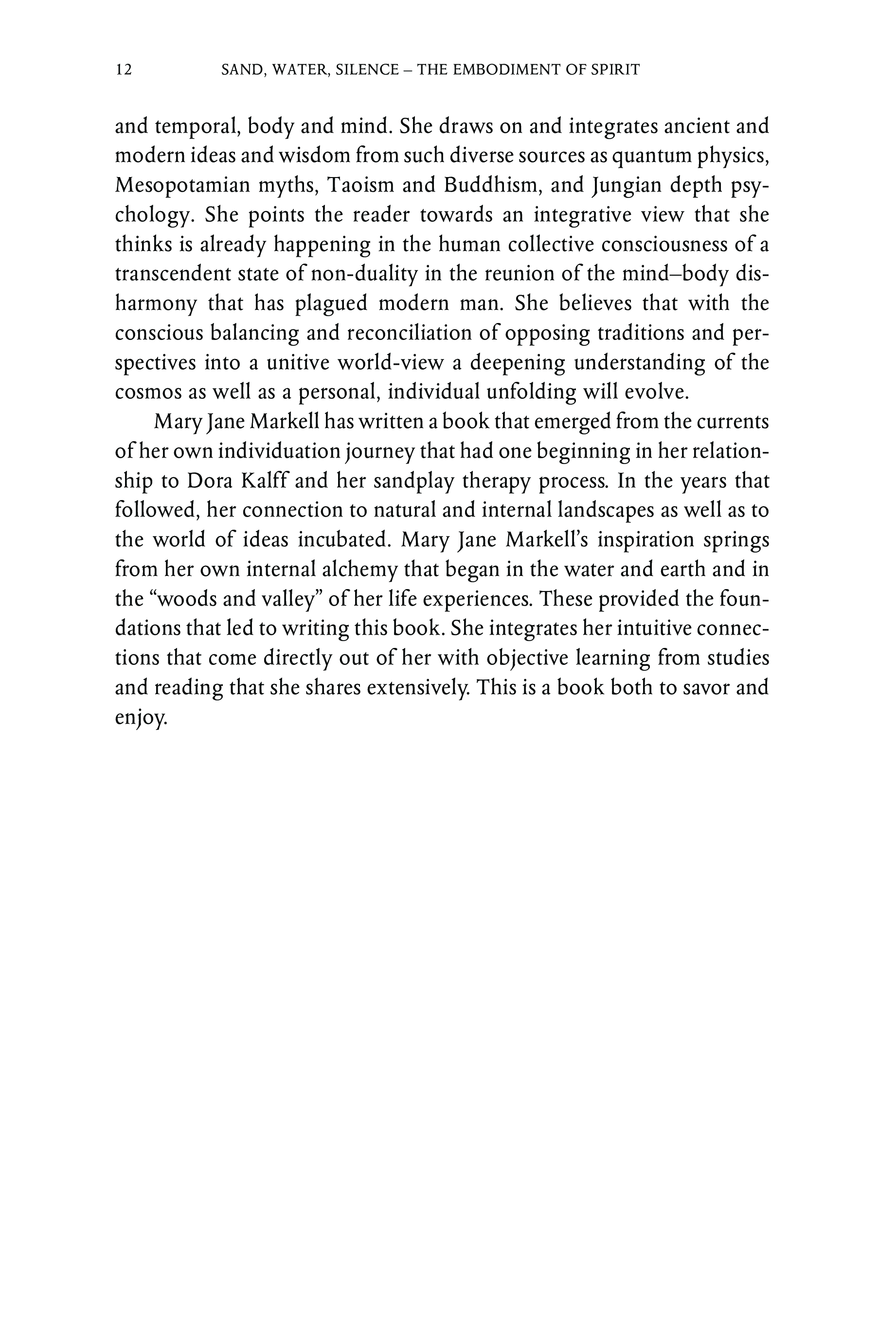 12 SAND, WATER, SILENCE – THE EMBODIMENT OF SPIRIT

and temporal, body and mind. She draws on and integrates ancient and modern ideas and wisdom from such diverse sources as quantum physics, Mesopotamian myths, Taoism and Buddhism, and Jungian depth psychology. She points the reader towards an integrative view that she thinks is already happening in the human collective consciousness of a transcendent state of non-duality in the reunion of the mind–body disharmony that has plagued modern man. She believes that with the conscious balancing and reconciliation of opposing traditions and perspectives into a unitive world-view a deepening understanding of the cosmos as well as a personal, individual unfolding will evolve.

Mary Jane Markell has written a book that emerged from the currents of her own individuation journey that had one beginning in her relationship to Dora Kalff and her sandplay therapy process. In the years that followed, her connection to natural and internal landscapes as well as to the world of ideas incubated. Mary Jane Markell's inspiration springs from her own internal alchemy that began in the water and earth and in the "woods and valley" of her life experiences. These provided the foundations that led to writing this book. She integrates her intuitive connections that come directly out of her with objective learning from studies and reading that she shares extensively. This is a book both to savor and enjoy.